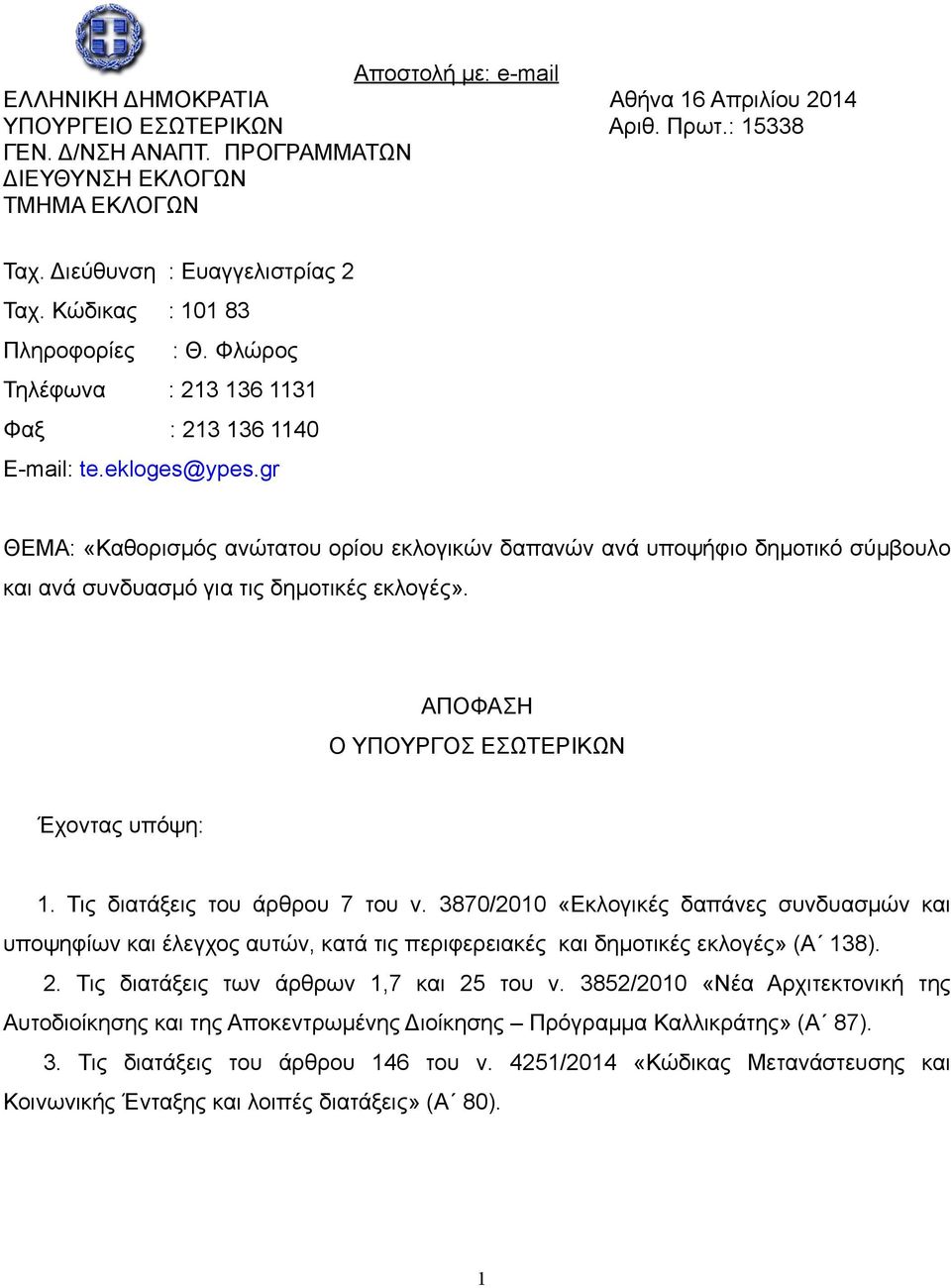 Αποστολή με: e-mail

ΕΛΛΗΝΙΚΗ ΔΗΜΟΚΡΑΤΙΑ
ΥΠΟΥΡΓΕΙΟ ΕΣΩΤΕΡΙΚΩΝ
ΓΕΝ. Δ/ΝΣΗ ΑΝΑΠΤ. ΠΡΟΓΡΑΜΜΑΤΩΝ
ΔΙΕΥΘΥΝΣΗ ΕΚΛΟΓΩΝ
ΤΜΗΜΑ ΕΚΛΟΓΩΝ

Αθήνα 16 Απριλίου 2014
Αριθ. Πρωτ.: 15338

Ταχ. Διεύθυνση : Ευαγγελιστρίας 2
Ταχ. Κώδικας : 101 83
Πληροφορίες : Θ. Φλώρος
Τηλέφωνα : 213 136 1131
Φαξ : 213 136 1140
E-mail: te.ekloges@ypes.gr

ΘΕΜΑ: «Καθορισμός ανώτατου ορίου εκλογικών δαπανών ανά υποψήφιο δημοτικό σύμβουλο και ανά συνδυασμό για τις δημοτικές εκλογές».

ΑΠΟΦΑΣΗ
Ο ΥΠΟΥΡΓΟΣ ΕΣΩΤΕΡΙΚΩΝ

Έχοντας υπόψη:

1. Τις διατάξεις του άρθρου 7 του ν. 3870/2010 «Εκλογικές δαπάνες συνδυασμών και υποψηφίων και έλεγχος αυτών, κατά τις περιφερειακές και δημοτικές εκλογές» (Α΄ 138).

2. Τις διατάξεις των άρθρων 1,7 και 25 του ν. 3852/2010 «Νέα Αρχιτεκτονική της Αυτοδιοίκησης και της Αποκεντρωμένης Διοίκησης – Πρόγραμμα Καλλικράτης» (Α΄ 87).

3. Τις διατάξεις του άρθρου 146 του ν. 4251/2014 «Κώδικας Μετανάστευσης και Κοινωνικής Ένταξης και λοιπές διατάξεις» (Α΄ 80).

1